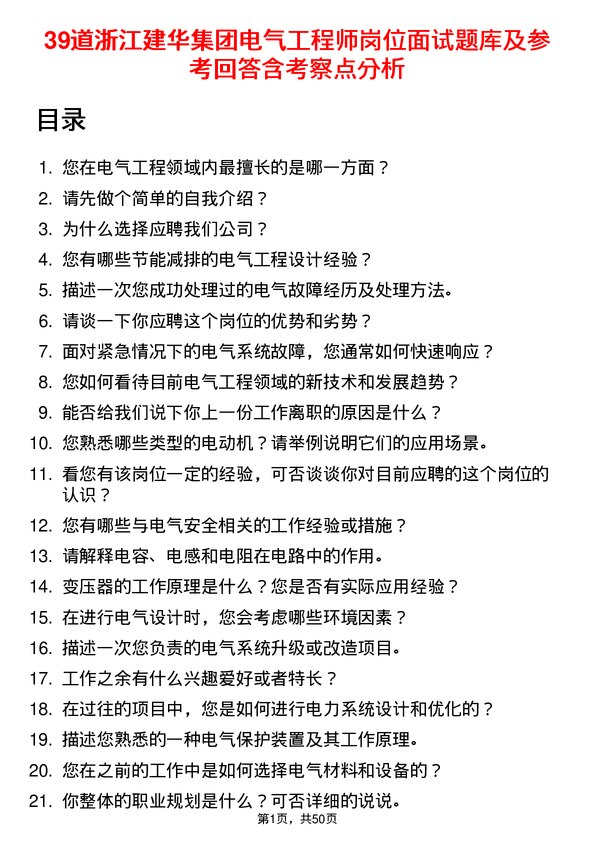 39道浙江建华集团电气工程师岗位面试题库及参考回答含考察点分析

目录

1. 您在电气工程领域内最擅长的是哪一方面？
2. 请先做个简单的自我介绍？
3. 为什么选择应聘我们公司？
4. 您有哪些节能减排的电气工程设计经验？
5. 描述一次您成功处理过的电气故障经历及处理方法。
6. 请谈一下你应聘这个岗位的优势和劣势？
7. 面对紧急情况下的电气系统故障，您通常如何快速响应？
8. 您如何看待目前电气工程领域的新技术和发展趋势？
9. 能否给我们说下你上一份工作离职的原因是什么？
10. 您熟悉哪些类型的电动机？请举例说明它们的应用场景。
11. 看您有该岗位一定的经验，可否谈谈你对目前应聘的这个岗位的认识？
12. 您有哪些与电气安全相关的工作经验或措施？
13. 请解释电容、电感和电阻在电路中的作用。
14. 变压器的工作原理是什么？您是否有实际应用经验？
15. 在进行电气设计时，您会考虑哪些环境因素？
16. 描述一次您负责的电气系统升级或改造项目。
17. 工作之余有什么兴趣爱好或者特长？
18. 在过往的项目中，您是如何进行电力系统设计和优化的？
19. 描述您熟悉的一种电气保护装置及其工作原理。
20. 您在之前的工作中是如何选择电气材料和设备的？
21. 你整体的职业规划是什么？可否详细的说说。

第1页，共50页